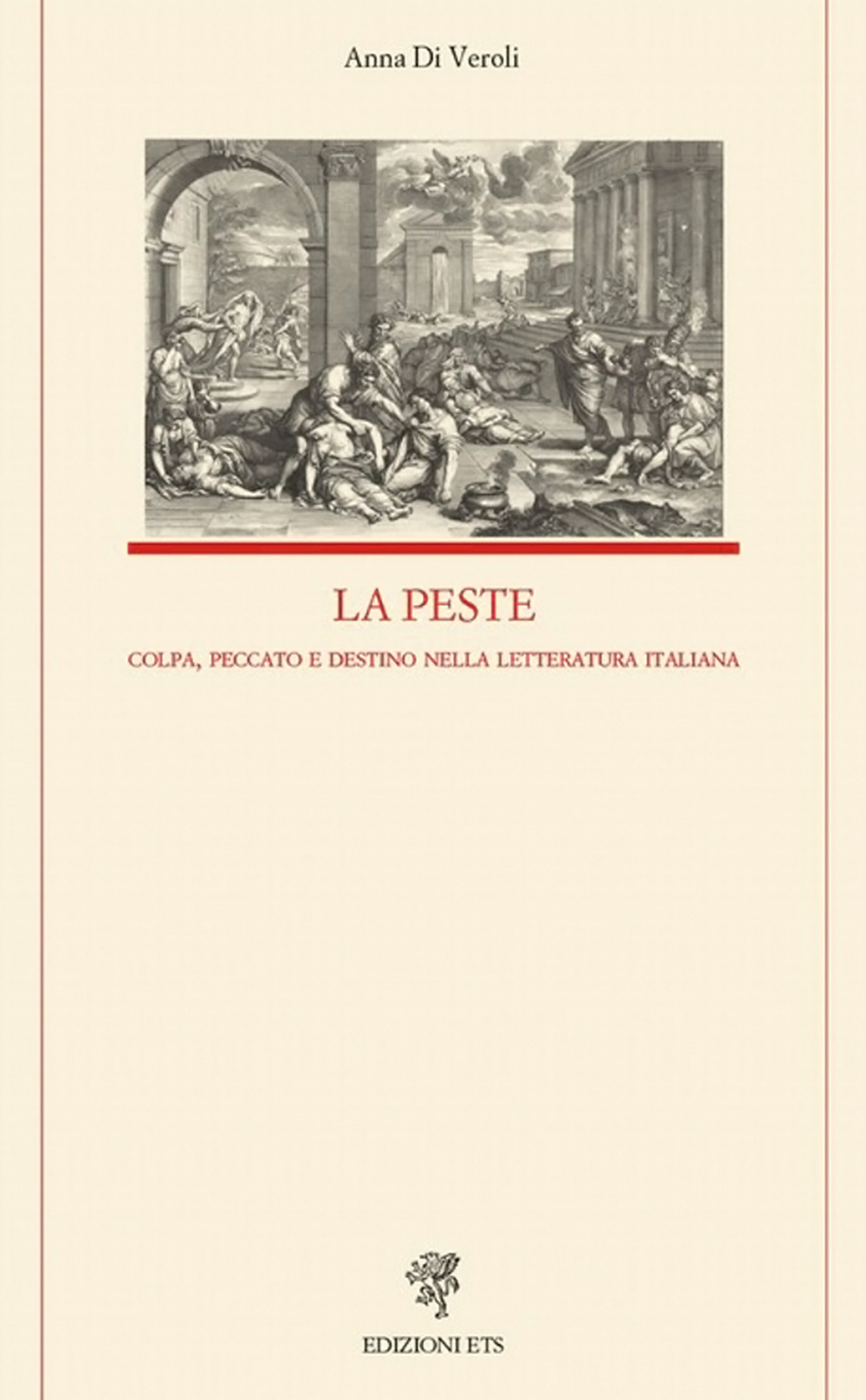 Anna Di Veroli

LA PESTE

COLPA, PECCATO E DESTINO NELLA LETTERATURA ITALIANA

EDIZIONI ETS